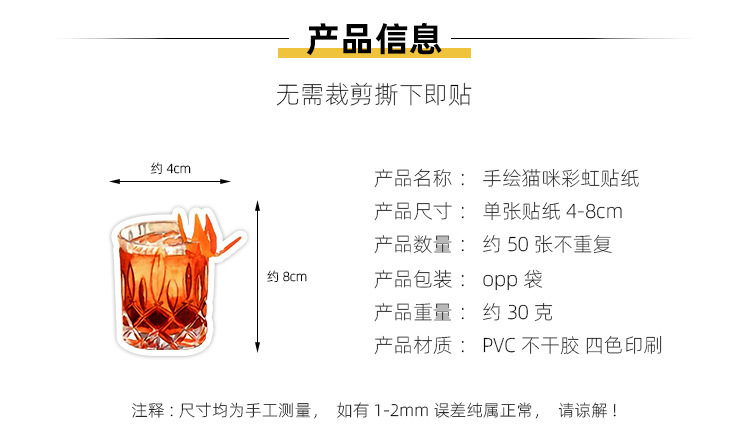 产品信息

无需裁剪撕下即贴

约4cm

约8cm

产品名称： 手绘猫咪彩虹贴纸
产品尺寸： 单张贴纸4-8cm
产品数量： 约50张不重复
产品包装： opp袋
产品重量： 约30克
产品材质： PVC不干胶 四色印刷

注释：尺寸均为手工测量， 如有1-2mm误差纯属正常， 请谅解！